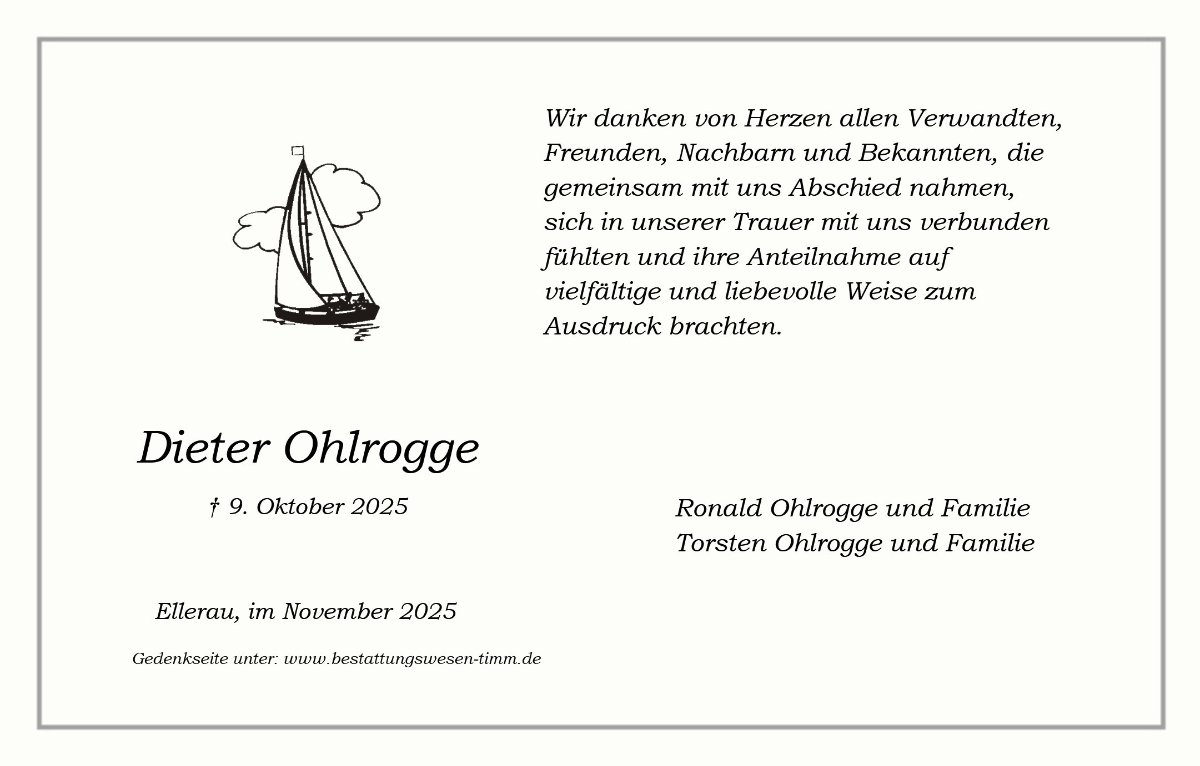 Wir danken von Herzen allen Verwandten, Freunden, Nachbarn und Bekannten, die gemeinsam mit uns Abschied nahmen, sich in unserer Trauer mit uns verbunden fühlten und ihre Anteilnahme auf vielfältige und liebevolle Weise zum Ausdruck brachten.

Dieter Ohlrogge

† 9. Oktober 2025

Ronald Ohlrogge und Familie
Torsten Ohlrogge und Familie

Ellerau, im November 2025

Gedenkseite unter: www.bestattungswesen-timm.de